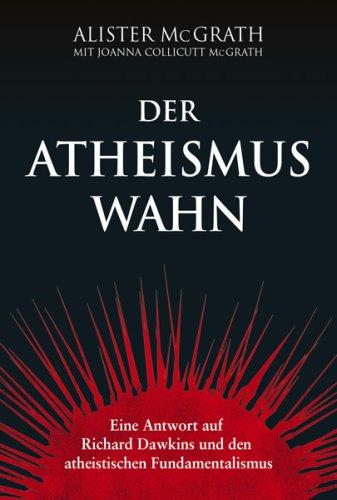 ALISTER McGRATH
MIT JOANNA COLLICUTT McGRATH

DER
ATHEISMUS
WAHN

Eine Antwort auf
Richard Dawkins und den
atheistischen Fundamentalismus